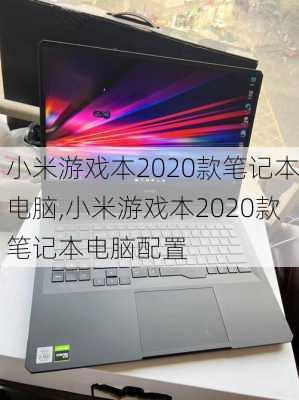 小米游戏本2020款笔记本电脑,小米游戏本2020款笔记本电脑配置